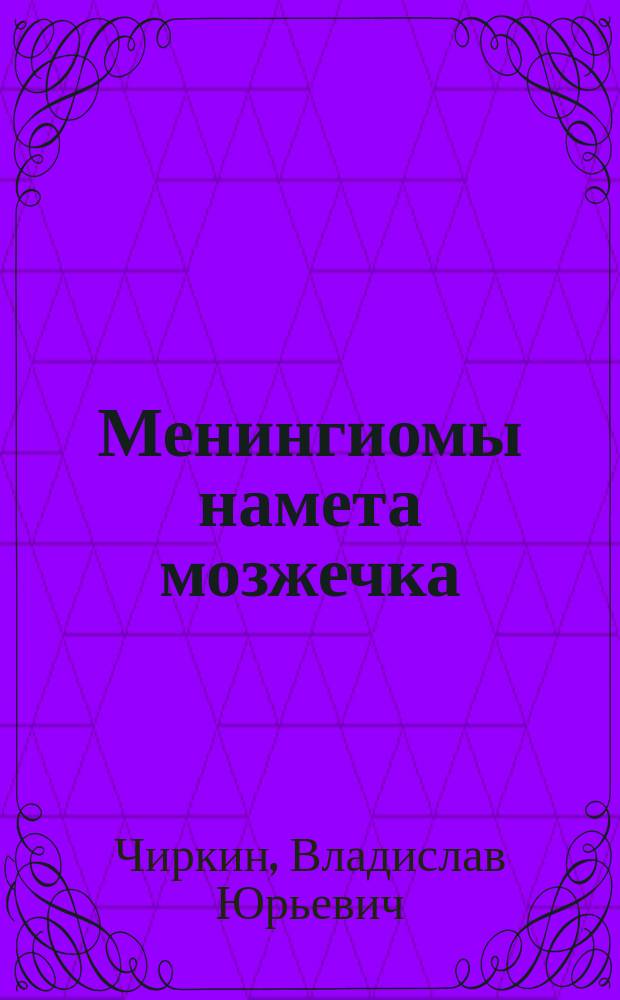 Менингиомы намета мозжечка

Чиркин, Владислав Юрьевич